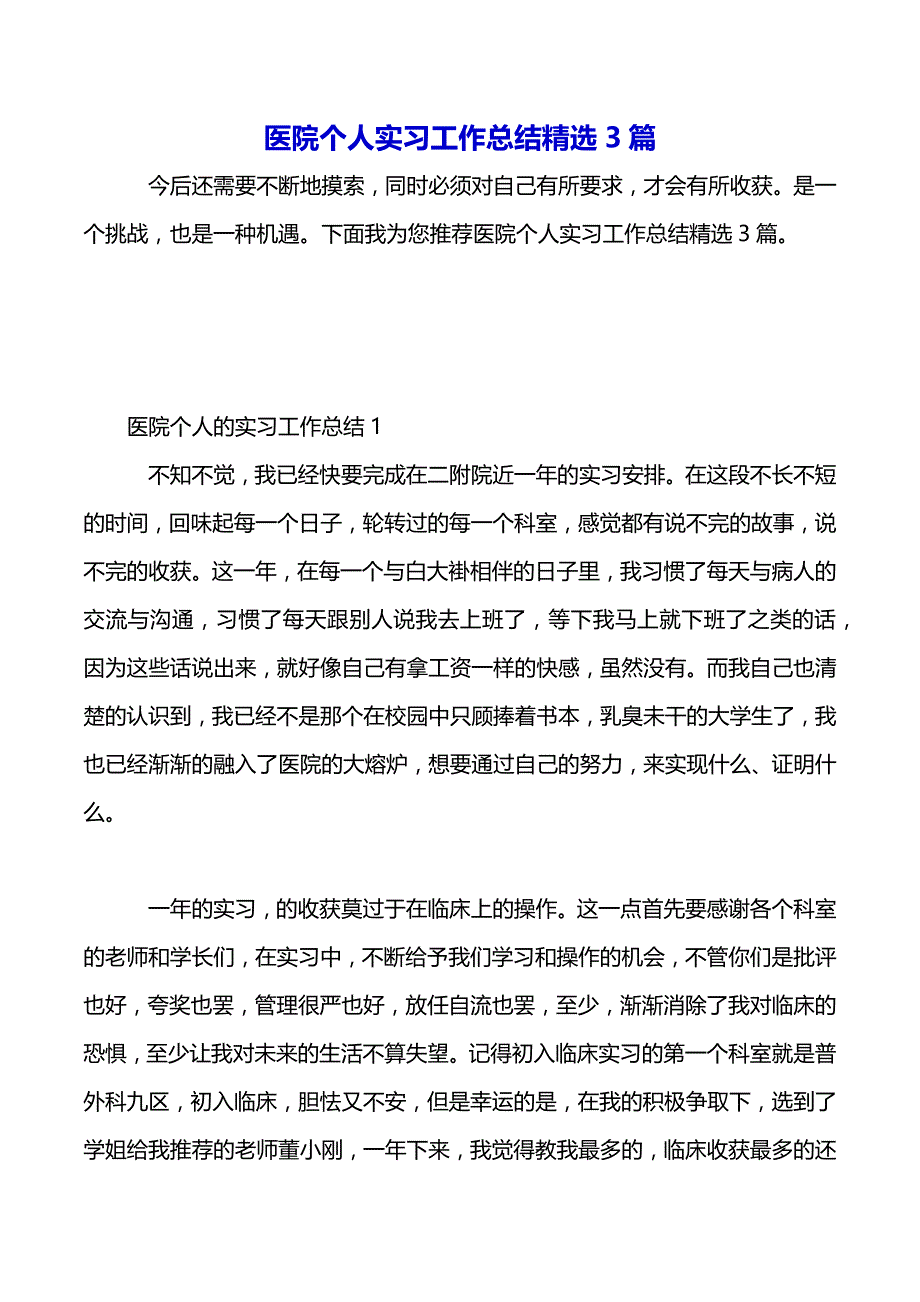 医院个人实习工作总结精选 3 篇

今后还需要不断地摸索，同时必须对自己有所要求，才会有所收获。是一个挑战，也是一种机遇。下面我为您推荐医院个人实习工作总结精选 3 篇。

医院个人的实习工作总结 1

不知不觉，我已经快要完成在二附院近一年的实习安排。在这段不长不短的时间，回味起每一个日子，轮转过的每一个科室，感觉都有说不完的故事，说不完的收获。这一年，在每一个与白大褂相伴的日子里，我习惯了每天与病人的交流与沟通，习惯了每天跟别人说我去上班了，等下我马上就下班了之类的话，因为这些话说出来，就好像自己有拿工资一样的快感，虽然没有。而我自己也清楚的认识到，我已经不是那个在校园中只顾捧着书本，乳臭未干的大学生了，我也已经渐渐的融入了医院的大熔炉，想要通过自己的努力，来实现什么、证明什么。

一年的实习，的收获莫过于在临床上的操作。这一点首先要感谢各个科室的老师和学长们，在实习中，不断给予我们学习和操作的机会，不管你们是批评也好，夸奖也罢，管理很严也好，放任自流也罢，至少，渐渐消除了我对临床的恐惧，至少让我对未来的生活不算失望。记得初入临床实习的第一个科室就是普外科九区，初入临床，胆怯又不安，但是幸运的是，在我的积极争取下，选到了学姐给我推荐的老师董小刚，一年下来，我觉得教我最多的，临床收获最多的还